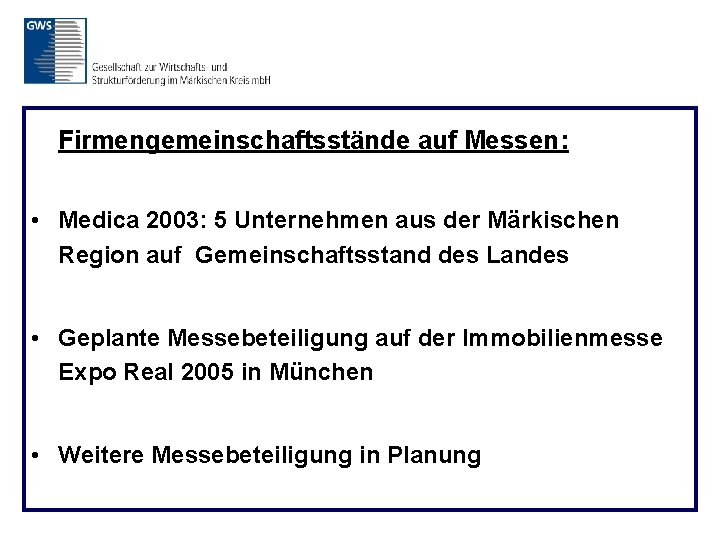 GWS

Gesellschaft zur Wirtschafts- und Strukturförderung im Märkischen Kreis mbH

Firmengemeinschaftsstände auf Messen:

• Medica 2003: 5 Unternehmen aus der Märkischen Region auf Gemeinschaftsstand des Landes

• Geplante Messebeteiligung auf der Immobilienmesse Expo Real 2005 in München

• Weitere Messebeteiligung in Planung